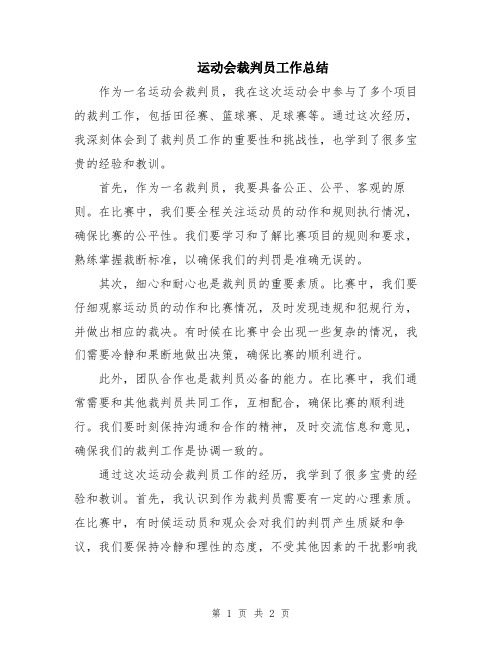 运动会裁判员工作总结

作为一名运动会裁判员，我在这次运动会中参与了多个项目的裁判工作，包括田径赛、篮球赛、足球赛等。通过这次经历，我深刻体会到了裁判员工作的重要性和挑战性，也学到了很多宝贵的经验和教训。

首先，作为一名裁判员，我要具备公正、公平、客观的原则。在比赛中，我们要全程关注运动员的动作和规则执行情况，确保比赛的公平性。我们要学习和了解比赛项目的规则和要求，熟练掌握裁断标准，以确保我们的判罚是准确无误的。

其次，细心和耐心也是裁判员的重要素质。比赛中，我们要仔细观察运动员的动作和比赛情况，及时发现违规和犯规行为，并做出相应的裁决。有时候在比赛中会出现一些复杂的情况，我们需要冷静和果断地做出决策，确保比赛的顺利进行。

此外，团队合作也是裁判员必备的能力。在比赛中，我们通常需要和其他裁判员共同工作，互相配合，确保比赛的顺利进行。我们要时刻保持沟通和合作的精神，及时交流信息和意见，确保我们的裁判工作是协调一致的。

通过这次运动会裁判员工作的经历，我学到了很多宝贵的经验和教训。首先，我认识到作为裁判员需要有一定的心理素质。在比赛中，有时候运动员和观众会对我们的判罚产生质疑和争议，我们要保持冷静和理性的态度，不受其他因素的干扰影响我

第 1 页 共 2 页